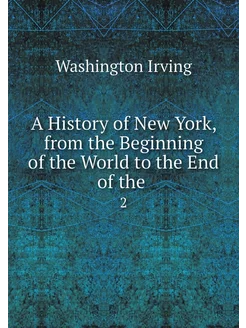 Washington Irving

A History of New York, from the Beginning of the World to the End of the

2